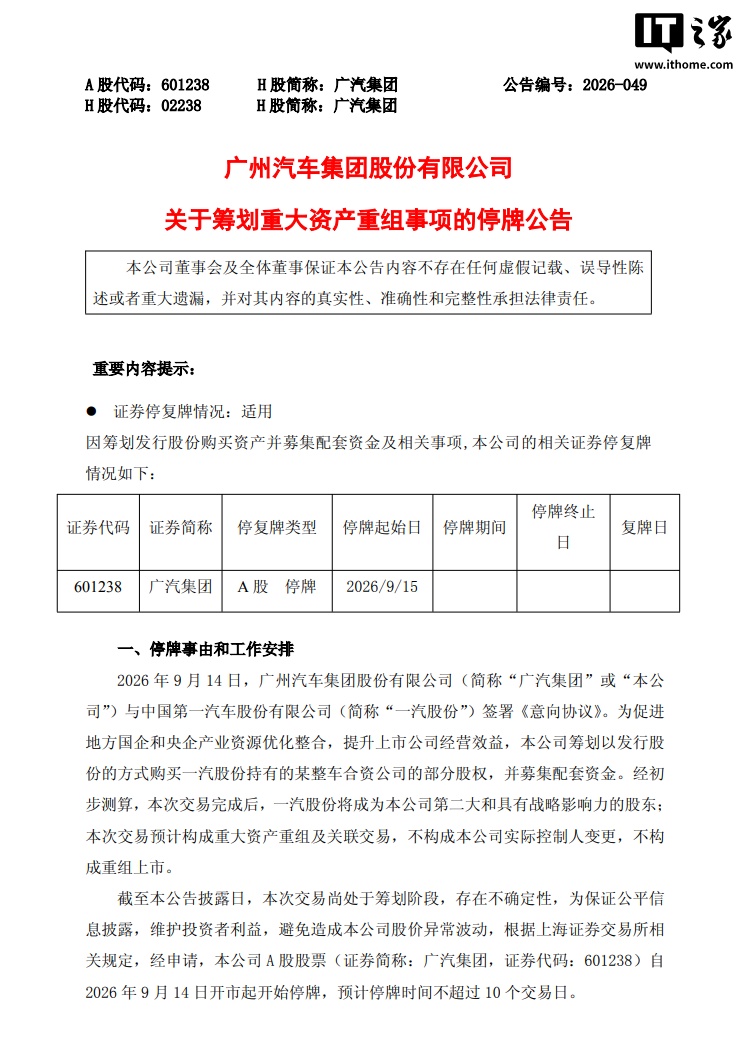 IT之家
www.ithome.com

A股代码：601238　　H股简称：广汽集团　　公告编号：2026-049
H股代码：02238　　H股简称：广汽集团

广州汽车集团股份有限公司

关于筹划重大资产重组事项的停牌公告

本公司董事会及全体董事保证本公告内容不存在任何虚假记载、误导性陈述或者重大遗漏，并对其内容的真实性、准确性和完整性承担法律责任。

重要内容提示：

● 证券停复牌情况：适用

因筹划发行股份购买资产并募集配套资金及相关事项，本公司的相关证券停复牌情况如下：

| 证券代码 | 证券简称 | 停复牌类型 | 停牌起始日 | 停牌期间 | 停牌终止日 | 复牌日 |
|---|---|---|---|---|---|---|
| 601238 | 广汽集团 | A股　停牌 | 2026/9/15 | | | |

一、停牌事由和工作安排

2026年9月14日，广州汽车集团股份有限公司（简称“广汽集团”或“本公司”）与中国第一汽车股份有限公司（简称“一汽股份”）签署《意向协议》。为促进地方国企和央企产业资源优化整合，提升上市公司经营效益，本公司筹划以发行股份的方式购买一汽股份持有的某整车合资公司的部分股权，并募集配套资金。经初步测算，本次交易完成后，一汽股份将成为本公司第二大和具有战略影响力的股东；本次交易预计构成重大资产重组及关联交易，不构成本公司实际控制人变更，不构成重组上市。

截至本公告披露日，本次交易尚处于筹划阶段，存在不确定性，为保证公平信息披露，维护投资者利益，避免造成本公司股价异常波动，根据上海证券交易所相关规定，经申请，本公司A股股票（证券简称：广汽集团，证券代码：601238）自2026年9月14日开市起开始停牌，预计停牌时间不超过10个交易日。